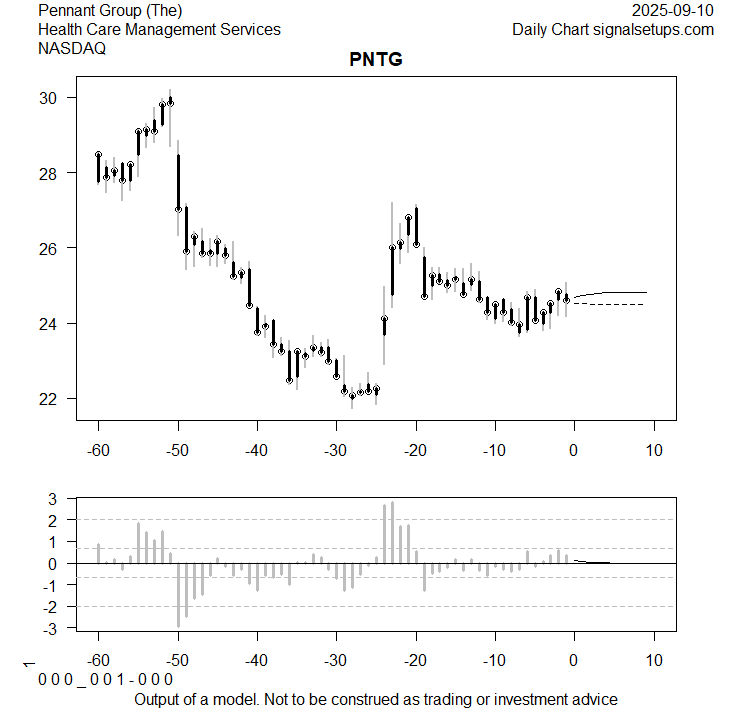 Pennant Group (The)
Health Care Management Services
NASDAQ

2025-09-10
Daily Chart signalsetups.com

PNTG

30
28
26
24
22

-60 -50 -40 -30 -20 -10 0 10

3
2
1
0
-1
-2
-3

-60 -50 -40 -30 -20 -10 0 10

1
0 0 0 _ 0 0 1 - 0 0 0

Output of a model. Not to be construed as trading or investment advice